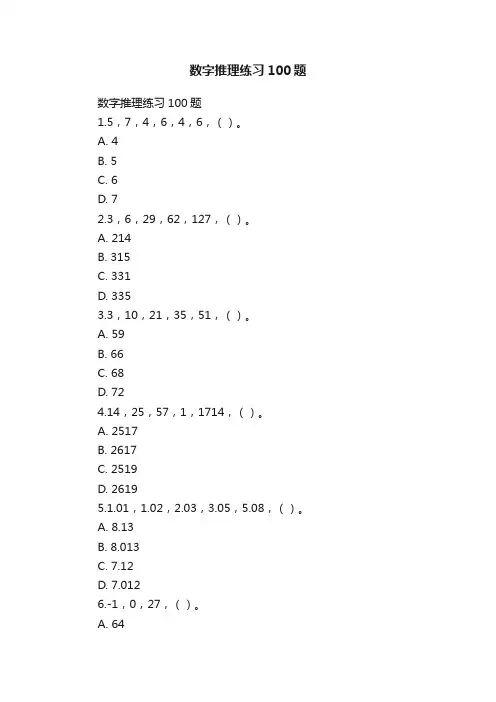 数字推理练习100题

数字推理练习100题
1.5，7，4，6，4，6，（ ）。
A. 4
B. 5
C. 6
D. 7
2.3，6，29，62，127，（ ）。
A. 214
B. 315
C. 331
D. 335
3.3，10，21，35，51，（ ）。
A. 59
B. 66
C. 68
D. 72
4.14，25，57，1，1714，（ ）。
A. 2517
B. 2617
C. 2519
D. 2619
5.1.01，1.02，2.03，3.05，5.08，（ ）。
A. 8.13
B. 8.013
C. 7.12
D. 7.012
6.-1，0，27，（ ）。
A. 64